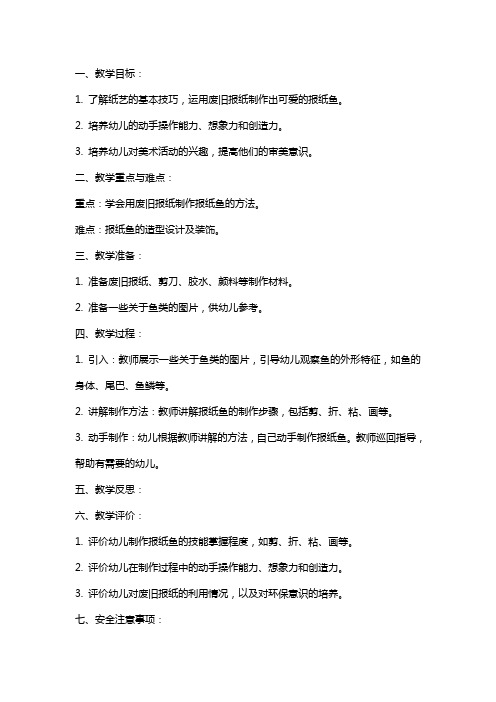 一、教学目标：

1. 了解纸艺的基本技巧，运用废旧报纸制作出可爱的报纸鱼。

2. 培养幼儿的动手操作能力、想象力和创造力。

3. 培养幼儿对美术活动的兴趣，提高他们的审美意识。

二、教学重点与难点：

重点：学会用废旧报纸制作报纸鱼的方法。

难点：报纸鱼的造型设计及装饰。

三、教学准备：

1. 准备废旧报纸、剪刀、胶水、颜料等制作材料。

2. 准备一些关于鱼类的图片，供幼儿参考。

四、教学过程：

1. 引入：教师展示一些关于鱼类的图片，引导幼儿观察鱼的外形特征，如鱼的身体、尾巴、鱼鳞等。

2. 讲解制作方法：教师讲解报纸鱼的制作步骤，包括剪、折、粘、画等。

3. 动手制作：幼儿根据教师讲解的方法，自己动手制作报纸鱼。教师巡回指导，帮助有需要的幼儿。

五、教学反思：

六、教学评价：

1. 评价幼儿制作报纸鱼的技能掌握程度，如剪、折、粘、画等。

2. 评价幼儿在制作过程中的动手操作能力、想象力和创造力。

3. 评价幼儿对废旧报纸的利用情况，以及对环保意识的培养。

七、安全注意事项：